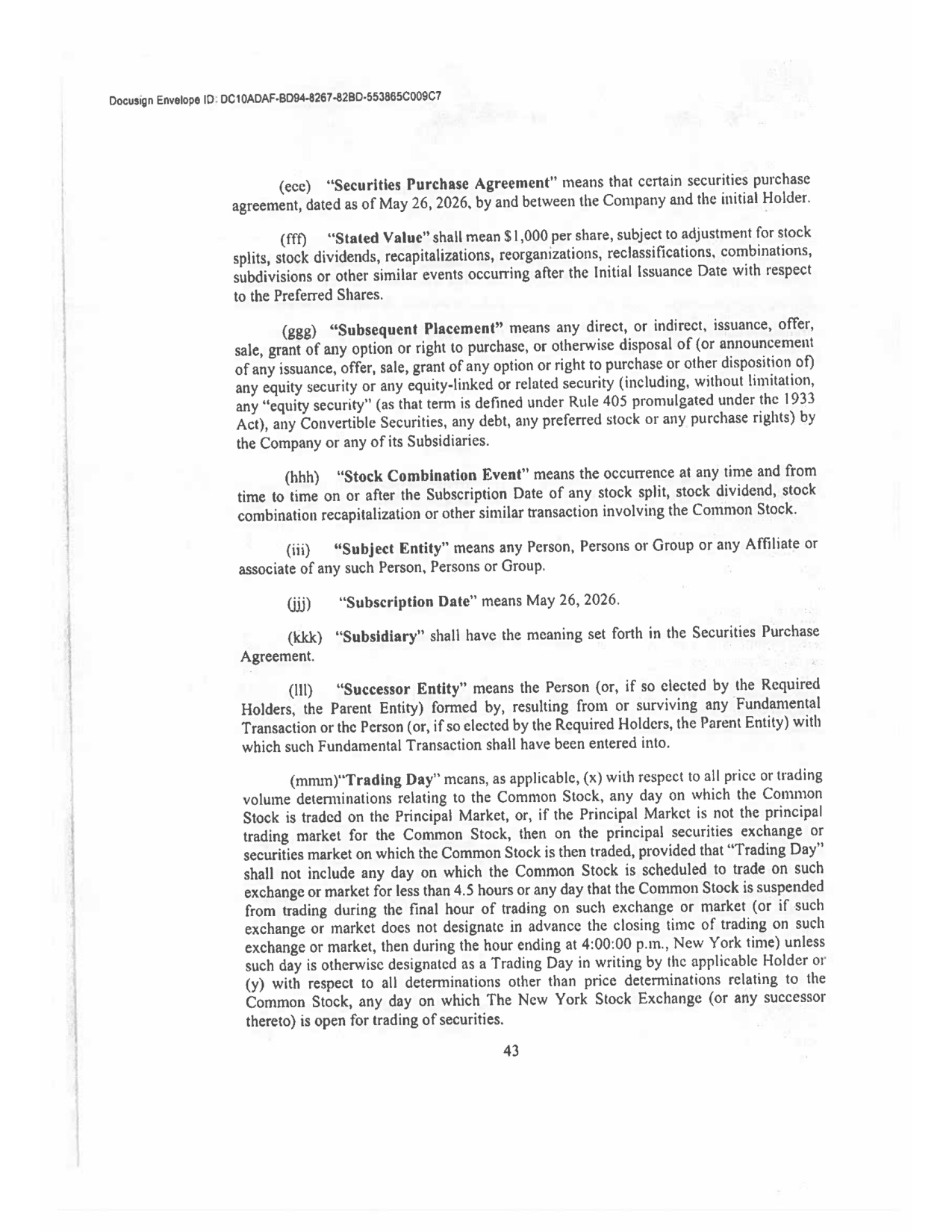 Docusign Envelope ID: DC10ADAF-BD94-8267-82BD-553865C009C7

(eee) "Securities Purchase Agreement" means that certain securities purchase agreement, dated as of May 26, 2026, by and between the Company and the initial Holder.

(fff) "Stated Value" shall mean $1,000 per share, subject to adjustment for stock splits, stock dividends, recapitalizations, reorganizations, reclassifications, combinations, subdivisions or other similar events occurring after the Initial Issuance Date with respect to the Preferred Shares.

(ggg) "Subsequent Placement" means any direct, or indirect, issuance, offer, sale, grant of any option or right to purchase, or otherwise disposal of (or announcement of any issuance, offer, sale, grant of any option or right to purchase or other disposition of) any equity security or any equity-linked or related security (including, without limitation, any "equity security" (as that term is defined under Rule 405 promulgated under the 1933 Act), any Convertible Securities, any debt, any preferred stock or any purchase rights) by the Company or any of its Subsidiaries.

(hhh) "Stock Combination Event" means the occurrence at any time and from time to time on or after the Subscription Date of any stock split, stock dividend, stock combination recapitalization or other similar transaction involving the Common Stock.

(iii) "Subject Entity" means any Person, Persons or Group or any Affiliate or associate of any such Person, Persons or Group.

(jjj) "Subscription Date" means May 26, 2026.

(kkk) "Subsidiary" shall have the meaning set forth in the Securities Purchase Agreement.

(lll) "Successor Entity" means the Person (or, if so elected by the Required Holders, the Parent Entity) formed by, resulting from or surviving any Fundamental Transaction or the Person (or, if so elected by the Required Holders, the Parent Entity) with which such Fundamental Transaction shall have been entered into.

(mmm)"Trading Day" means, as applicable, (x) with respect to all price or trading volume determinations relating to the Common Stock, any day on which the Common Stock is traded on the Principal Market, or, if the Principal Market is not the principal trading market for the Common Stock, then on the principal securities exchange or securities market on which the Common Stock is then traded, provided that "Trading Day" shall not include any day on which the Common Stock is scheduled to trade on such exchange or market for less than 4.5 hours or any day that the Common Stock is suspended from trading during the final hour of trading on such exchange or market (or if such exchange or market does not designate in advance the closing time of trading on such exchange or market, then during the hour ending at 4:00:00 p.m., New York time) unless such day is otherwise designated as a Trading Day in writing by the applicable Holder or (y) with respect to all determinations other than price determinations relating to the Common Stock, any day on which The New York Stock Exchange (or any successor thereto) is open for trading of securities.

43